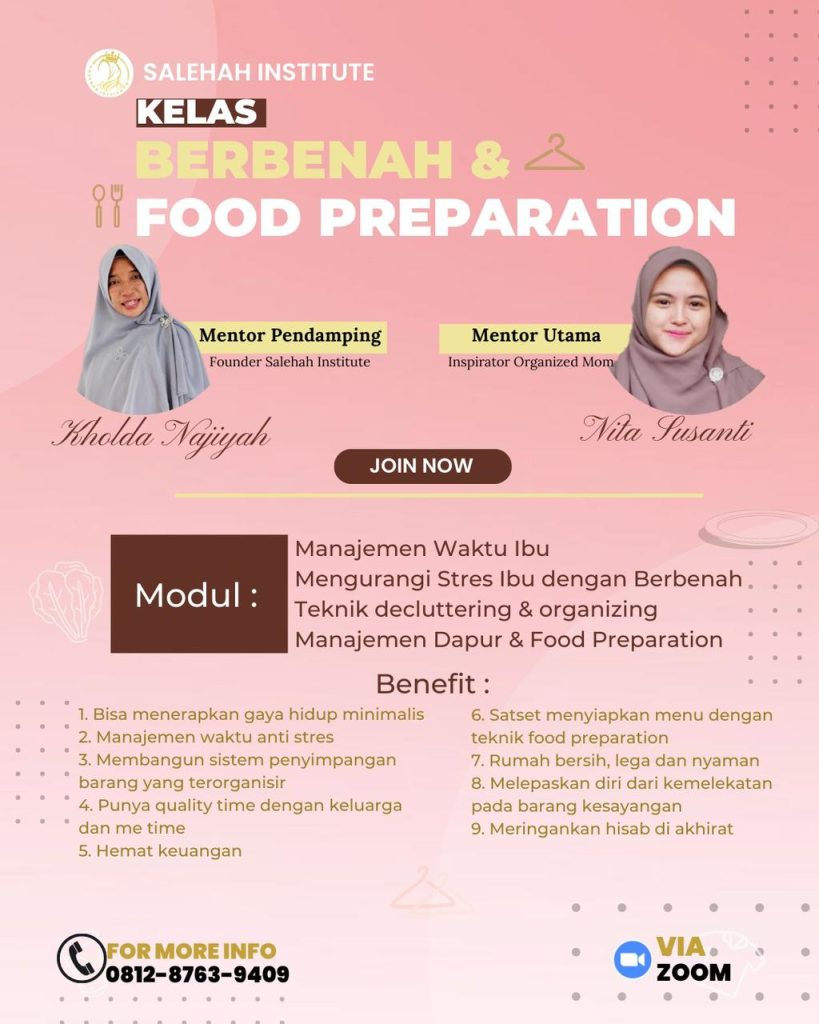 SALEHAH INSTITUTE

KELAS

BERBENAH &

FOOD PREPARATION

Mentor Pendamping
Founder Salehah Institute

Kholda Najiyah

Mentor Utama
Inspirator Organized Mom

Nita Susanti

JOIN NOW

Modul :

Manajemen Waktu Ibu
Mengurangi Stres Ibu dengan Berbenah
Teknik decluttering & organizing
Manajemen Dapur & Food Preparation

Benefit :

1. Bisa menerapkan gaya hidup minimalis
2. Manajemen waktu anti stres
3. Membangun sistem penyimpangan barang yang terorganisir
4. Punya quality time dengan keluarga dan me time
5. Hemat keuangan

6. Satset menyiapkan menu dengan teknik food preparation
7. Rumah bersih, lega dan nyaman
8. Melepaskan diri dari kemelekatan pada barang kesayangan
9. Meringankan hisab di akhirat

FOR MORE INFO
0812-8763-9409

VIA
ZOOM